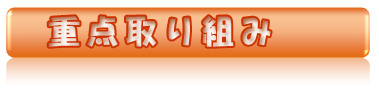 重点取り組み